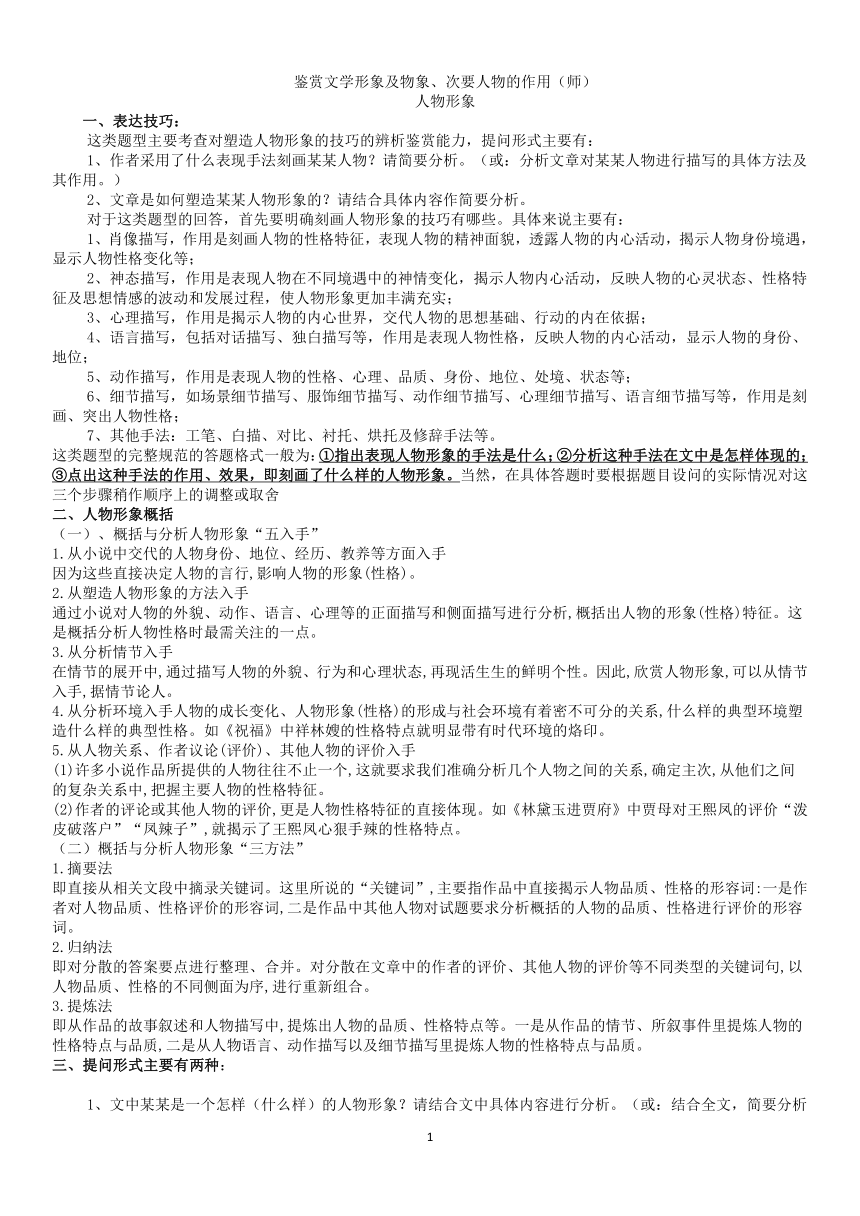 鉴赏文学形象及物象、次要人物的作用（师）
人物形象

一、表达技巧：
这类题型主要考查对塑造人物形象的技巧的辨析鉴赏能力，提问形式主要有：
1、作者采用了什么表现手法刻画某某人物？请简要分析。（或：分析文章对某某人物进行描写的具体方法及其作用。）
2、文章是如何塑造某某人物形象的？请结合具体内容作简要分析。
对于这类题型的回答，首先要明确刻画人物形象的技巧有哪些。具体来说主要有：
1、肖像描写，作用是刻画人物的性格特征，表现人物的精神面貌，透露人物的内心活动，揭示人物身份境遇，显示人物性格变化等；
2、神态描写，作用是表现人物在不同境遇中的神情变化，揭示人物内心活动，反映人物的心灵状态、性格特征及思想情感的波动和发展过程，使人物形象更加丰满充实；
3、心理描写，作用是揭示人物的内心世界，交代人物的思想基础、行动的内在依据；
4、语言描写，包括对话描写、独白描写等，作用是表现人物性格，反映人物的内心活动，显示人物的身份、地位；
5、动作描写，作用是表现人物的性格、心理、品质、身份、地位、处境、状态等；
6、细节描写，如场景细节描写、服饰细节描写、动作细节描写、心理细节描写、语言细节描写等，作用是刻画、突出人物性格；
7、其他手法：工笔、白描、对比、衬托、烘托及修辞手法等。
这类题型的完整规范的答题格式一般为：①指出表现人物形象的手法是什么；②分析这种手法在文中是怎样体现的；③点出这种手法的作用、效果，即刻画了什么样的人物形象。当然，在具体答题时要根据题目设问的实际情况对这三个步骤稍作顺序上的调整或取舍
二、人物形象概括
（一）、概括与分析人物形象“五入手”
1.从小说中交代的人物身份、地位、经历、教养等方面入手
因为这些直接决定人物的言行,影响人物的形象(性格)。
2.从塑造人物形象的方法入手
通过小说对人物的外貌、动作、语言、心理等的正面描写和侧面描写进行分析,概括出人物的形象(性格)特征。这是概括分析人物性格时最需关注的一点。
3.从分析情节入手
在情节的展开中,通过描写人物的外貌、行为和心理状态,再现活生生的鲜明个性。因此,欣赏人物形象,可以从情节入手,据情节论人。
4.从分析环境入手人物的成长变化、人物形象(性格)的形成与社会环境有着密不可分的关系,什么样的典型环境塑造什么样的典型性格。如《祝福》中祥林嫂的性格特点就明显带有时代环境的烙印。
5.从人物关系、作者议论(评价)、其他人物的评价入手
(1)许多小说作品所提供的人物往往不止一个,这就要求我们准确分析几个人物之间的关系,确定主次,从他们之间的复杂关系中,把握主要人物的性格特征。
(2)作者的评论或其他人物的评价,更是人物性格特征的直接体现。如《林黛玉进贾府》中贾母对王熙凤的评价“泼皮破落户”“凤辣子”,就揭示了王熙凤心狠手辣的性格特点。
（二）概括与分析人物形象“三方法”
1.摘要法
即直接从相关文段中摘录关键词。这里所说的“关键词”,主要指作品中直接揭示人物品质、性格的形容词:一是作者对人物品质、性格评价的形容词,二是作品中其他人物对试题要求分析概括的人物的品质、性格进行评价的形容词。
2.归纳法
即对分散的答案要点进行整理、合并。对分散在文章中的作者的评价、其他人物的评价等不同类型的关键词句,以人物品质、性格的不同侧面为序,进行重新组合。
3.提炼法
即从作品的故事叙述和人物描写中,提炼出人物的品质、性格特点等。一是从作品的情节、所叙事件里提炼人物的性格特点与品质,二是从人物语言、动作描写以及细节描写里提炼人物的性格特点与品质。
三、提问形式主要有两种：

1、文中某某是一个怎样（什么样）的人物形象？请结合文中具体内容进行分析。（或：结合全文，简要分析

1